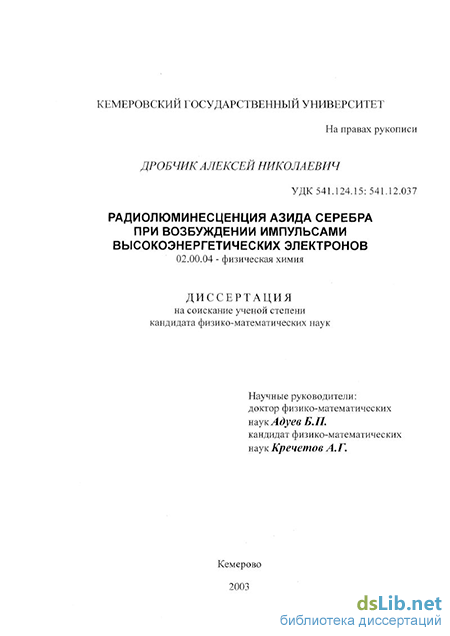 КЕМЕРОВСКИЙ ГОСУДАРСТВЕННЫЙ УНИВЕРСИТЕТ

На правах рукописи

ДРОБЧИК АЛЕКСЕЙ НИКОЛАЕВИЧ

УДК 541.124.15: 541.12.037

РАДИОЛЮМИНЕСЦЕНЦИЯ АЗИДА СЕРЕБРА ПРИ ВОЗБУЖДЕНИИ ИМПУЛЬСАМИ ВЫСОКОЭНЕРГЕТИЧЕСКИХ ЭЛЕКТРОНОВ
02.00.04 - физическая химия

ДИССЕРТАЦИЯ
на соискание ученой степени кандидата физико-математических наук

Научные руководители:
доктор физико-математических наук Адуев Б.П.
кандидат физико-математических наук Кречетов А.Г.

Кемерово

2003

dsLib.net
библиотека диссертаций